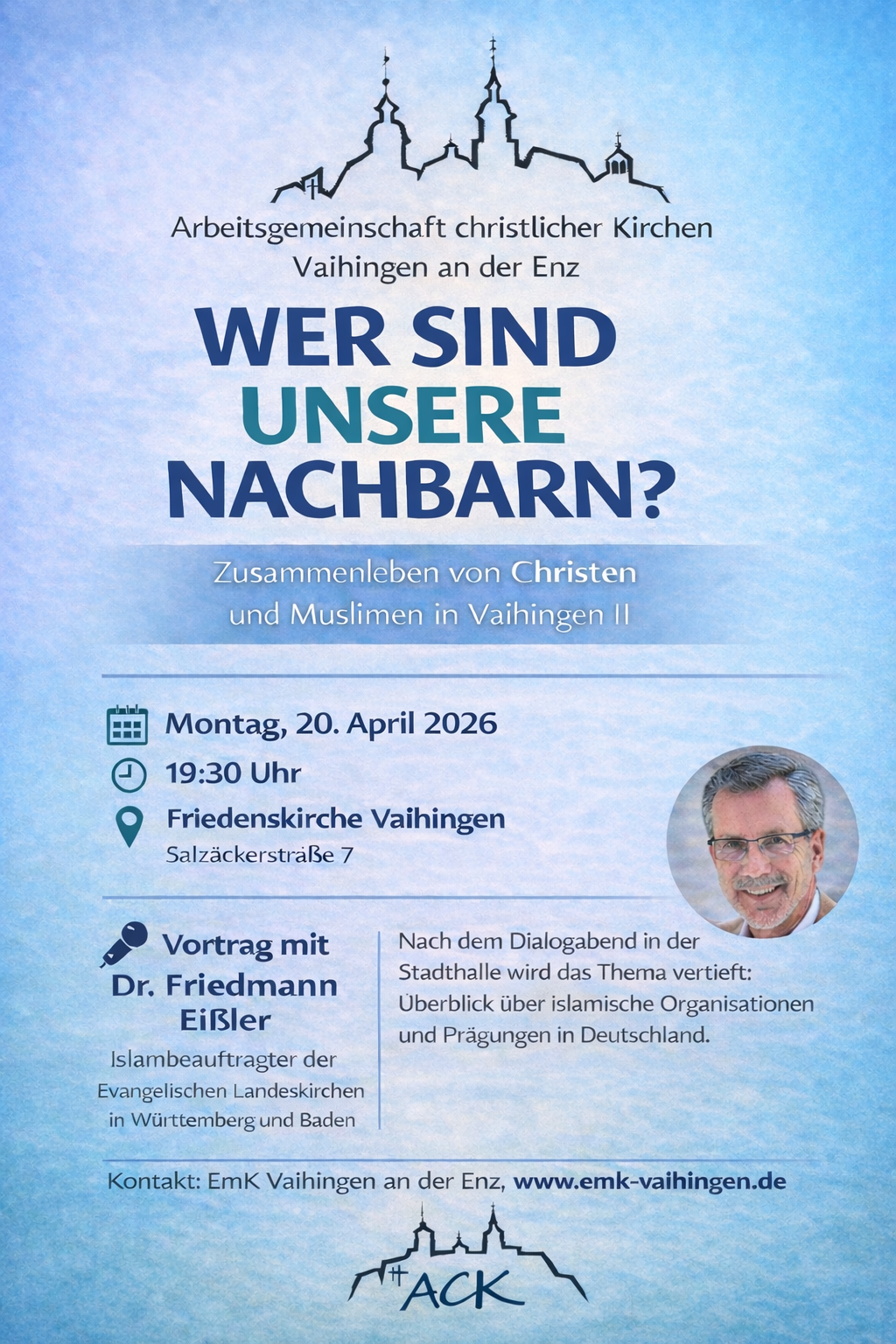 Arbeitsgemeinschaft christlicher Kirchen
Vaihingen an der Enz

WER SIND
UNSERE
NACHBARN?

Zusammenleben von Christen
und Muslimen in Vaihingen II

Montag, 20. April 2026

19:30 Uhr

Friedenskirche Vaihingen
Salzäckerstraße 7

Vortrag mit
Dr. Friedmann
Eißler

Islambeauftragter der
Evangelischen Landeskirchen
in Württemberg und Baden

Nach dem Dialogabend in der Stadthalle wird das Thema vertieft: Überblick über islamische Organisationen und Prägungen in Deutschland.

Kontakt: EmK Vaihingen an der Enz, www.emk-vaihingen.de

ACK